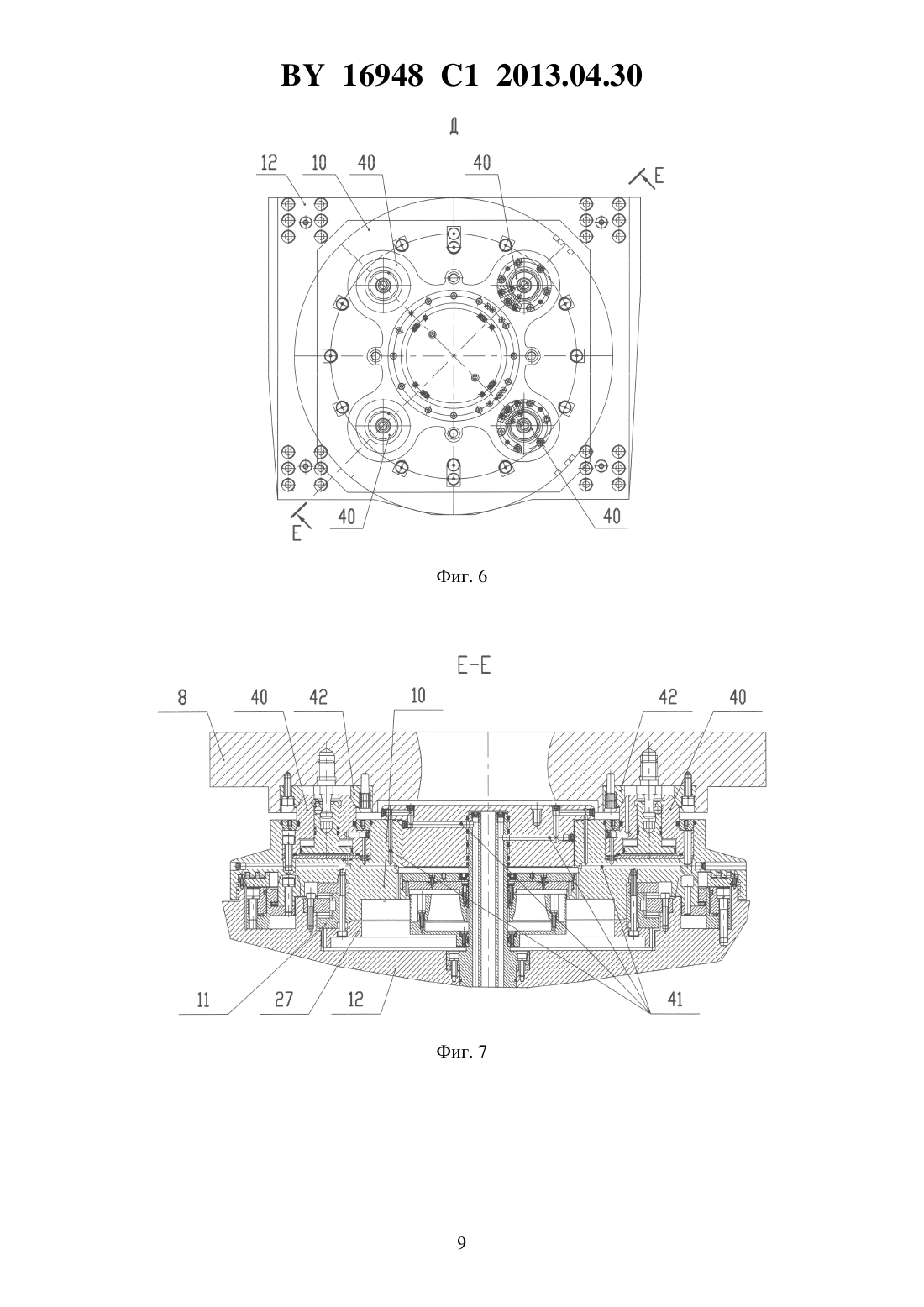 BY 16948 C1 2013.04.30

Д

12 10 40 40

E

E

40 40

Фиг. 6

E-E

8 40 42 10 42 40

11 27 12 41

Фиг. 7

9